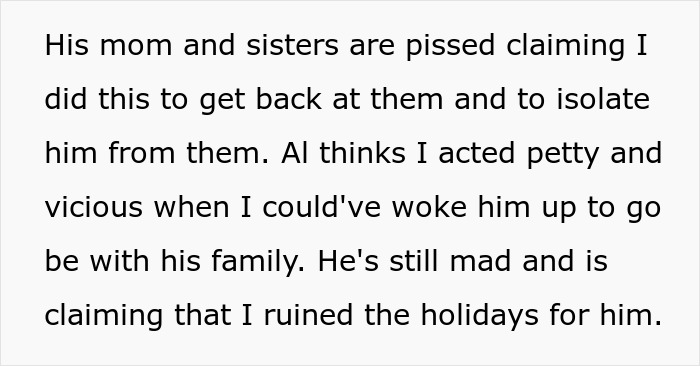 His mom and sisters are pissed claiming I did this to get back at them and to isolate him from them. Al thinks I acted petty and vicious when I could've woke him up to go be with his family. He's still mad and is claiming that I ruined the holidays for him.